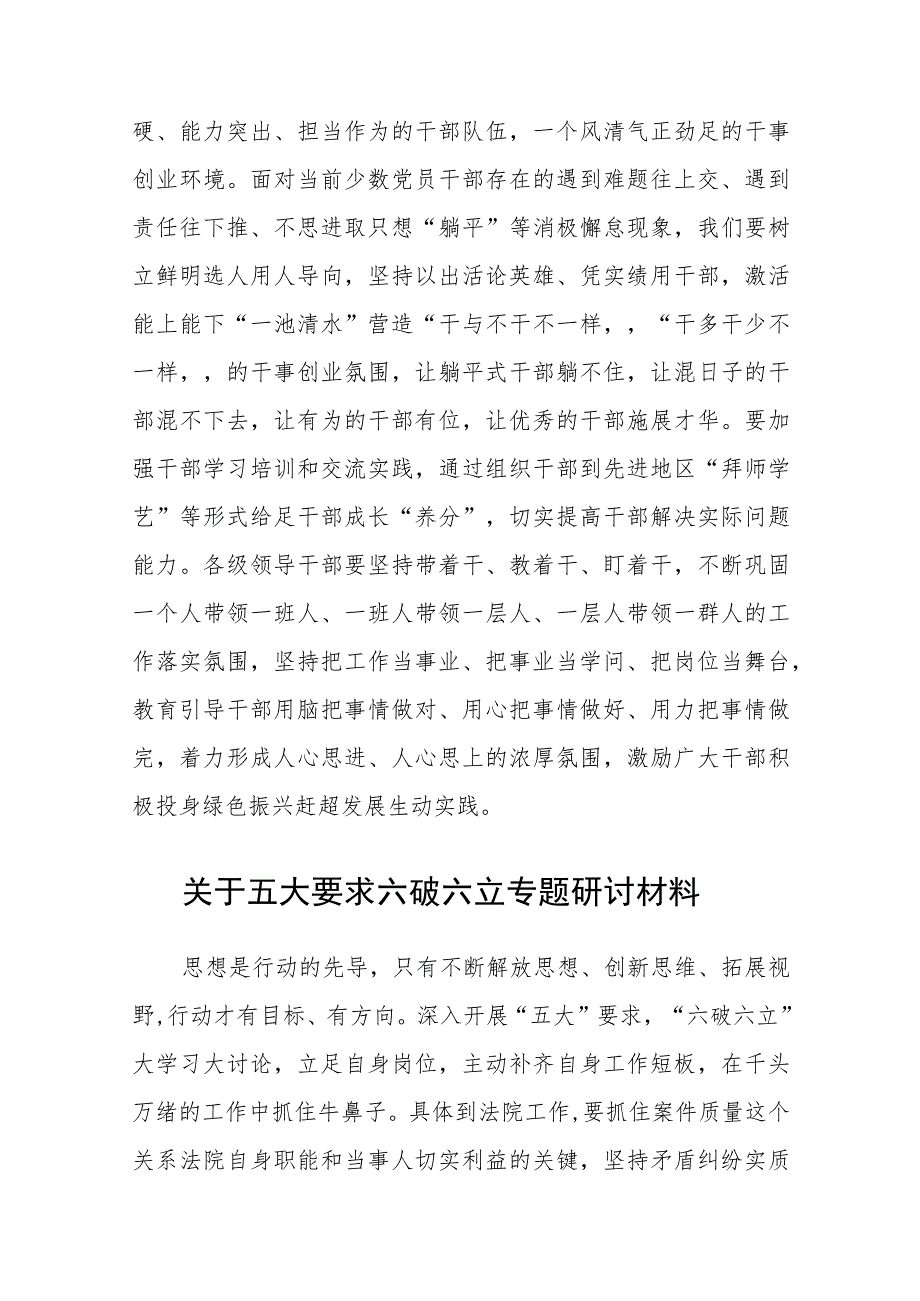 硬、能力突出、担当作为的干部队伍，一个风清气正劲足的干事创业环境。面对当前少数党员干部存在的遇到难题往上交、遇到责任往下推、不思进取只想“躺平”等消极懈怠现象，我们要树立鲜明选人用人导向，坚持以出活论英雄、凭实绩用干部，激活能上能下“一池清水”营造“干与不干不一样，，“干多干少不一样，，的干事创业氛围，让躺平式干部躺不住，让混日子的干部混不下去，让有为的干部有位，让优秀的干部施展才华。要加强干部学习培训和交流实践，通过组织干部到先进地区“拜师学艺”等形式给足干部成长“养分”，切实提高干部解决实际问题能力。各级领导干部要坚持带着干、教着干、盯着干，不断巩固一个人带领一班人、一班人带领一层人、一层人带领一群人的工作落实氛围，坚持把工作当事业、把事业当学问、把岗位当舞台，教育引导干部用脑把事情做对、用心把事情做好、用力把事情做完，着力形成人心思进、人心思上的浓厚氛围，激励广大干部积极投身绿色振兴赶超发展生动实践。

关于五大要求六破六立专题研讨材料

思想是行动的先导，只有不断解放思想、创新思维、拓展视野,行动才有目标、有方向。深入开展“五大”要求，“六破六立”大学习大讨论，立足自身岗位，主动补齐自身工作短板，在千头万绪的工作中抓住牛鼻子。具体到法院工作,要抓住案件质量这个关系法院自身职能和当事人切实利益的关键，坚持矛盾纠纷实质